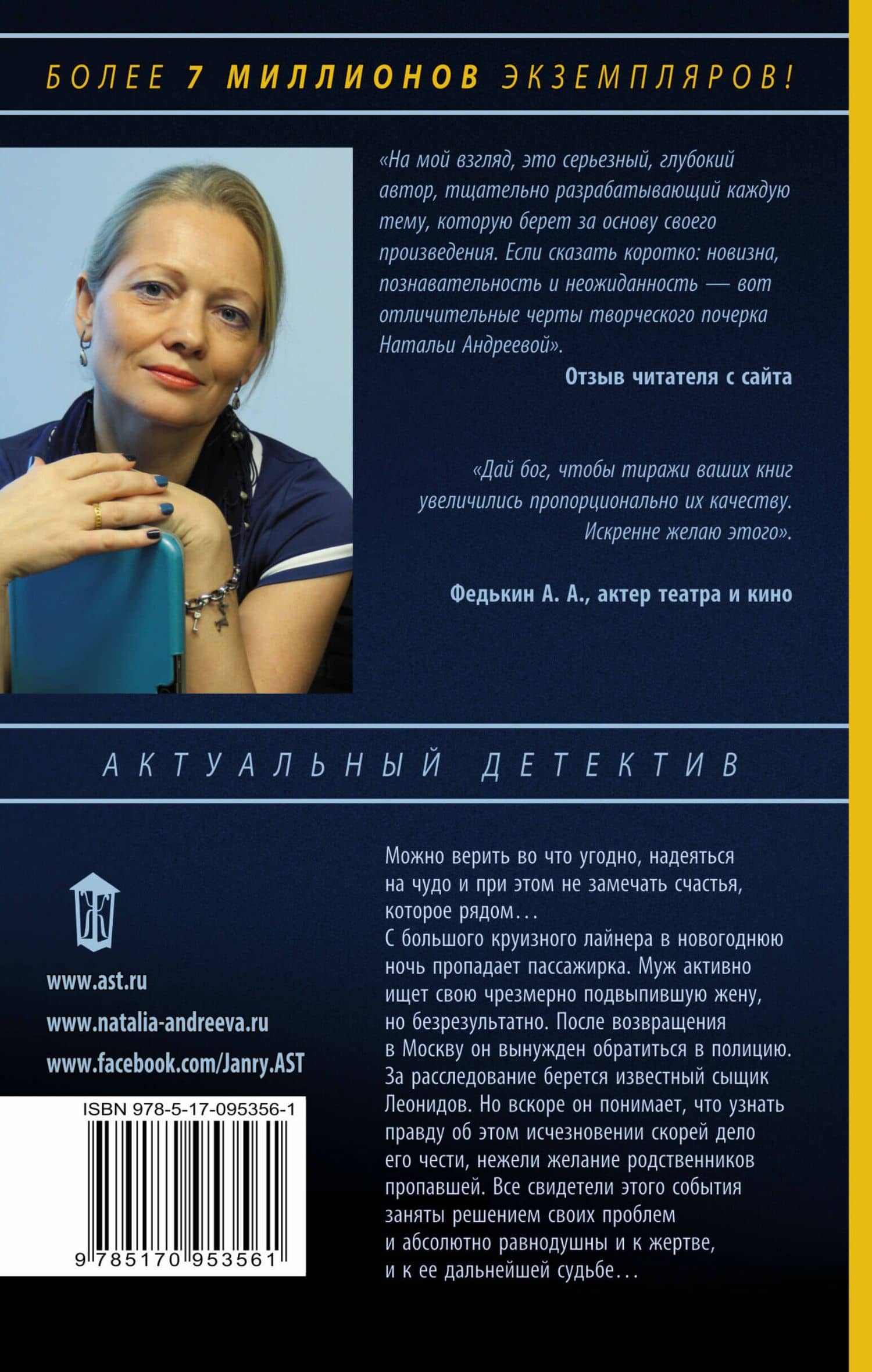 БОЛЕЕ 7 МИЛЛИОНОВ ЭКЗЕМПЛЯРОВ!

«На мой взгляд, это серьезный, глубокий автор, тщательно разрабатывающий каждую тему, которую берет за основу своего произведения. Если сказать коротко: новизна, познавательность и неожиданность — вот отличительные черты творческого почерка Натальи Андреевой».

Отзыв читателя с сайта

«Дай бог, чтобы тиражи ваших книг увеличились пропорционально их качеству. Искренне желаю этого».

Федькин А. А., актер театра и кино

АКТУАЛЬНЫЙ ДЕТЕКТИВ

Ж

www.ast.ru

www.natalia-andreeva.ru

www.facebook.com/Janry.AST

ISBN 978-5-17-095356-1

9 785170 953561

Можно верить во что угодно, надеяться на чудо и при этом не замечать счастья, которое рядом…
С большого круизного лайнера в новогоднюю ночь пропадает пассажирка. Муж активно ищет свою чрезмерно подвыпившую жену, но безрезультатно. После возвращения в Москву он вынужден обратиться в полицию. За расследование берется известный сыщик Леонидов. Но вскоре он понимает, что узнать правду об этом исчезновении скорей дело его чести, нежели желание родственников пропавшей. Все свидетели этого события заняты решением своих проблем и абсолютно равнодушны и к жертве, и к ее дальнейшей судьбе…